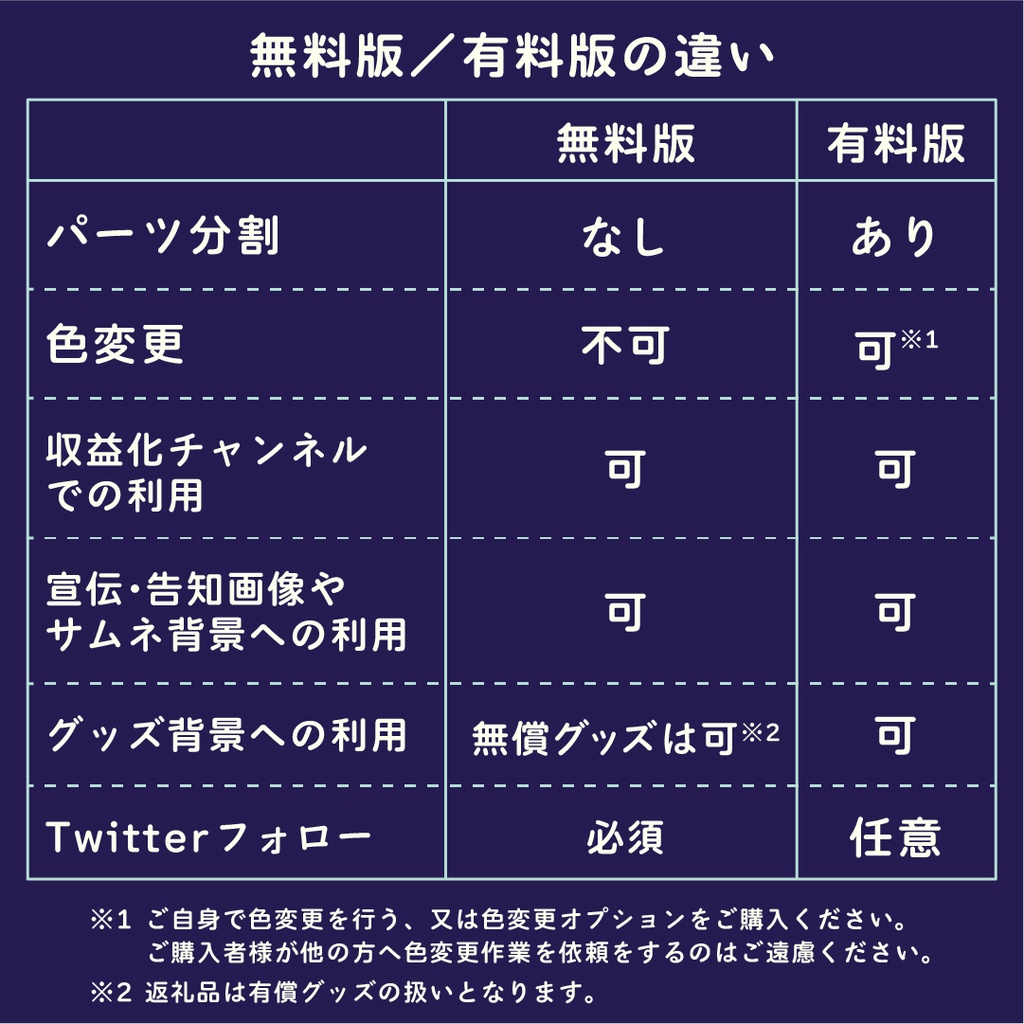 無料版／有料版の違い

|  | 無料版 | 有料版 |
|---|---|---|
| パーツ分割 | なし | あり |
| 色変更 | 不可 | 可※1 |
| 収益化チャンネルでの利用 | 可 | 可 |
| 宣伝・告知画像やサムネ背景への利用 | 可 | 可 |
| グッズ背景への利用 | 無償グッズは可※2 | 可 |
| Twitterフォロー | 必須 | 任意 |

※1 ご自身で色変更を行う、又は色変更オプションをご購入ください。
ご購入者様が他の方へ色変更作業を依頼をするのはご遠慮ください。

※2 返礼品は有償グッズの扱いとなります。